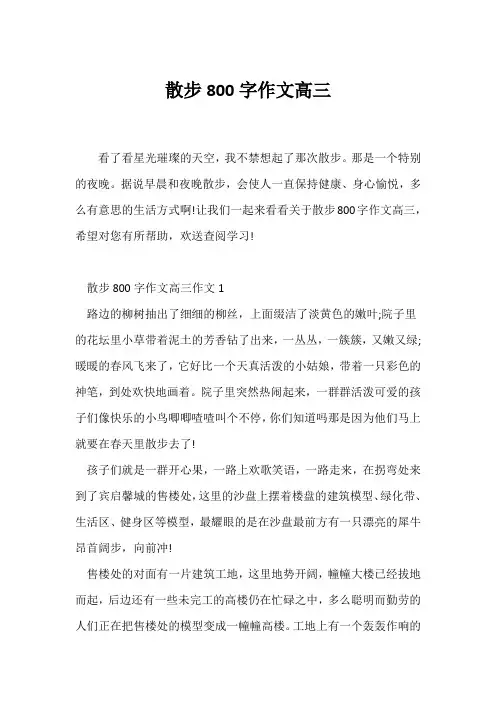 散步 800 字作文高三

看了看星光璀璨的天空，我不禁想起了那次散步。那是一个特别的夜晚。据说早晨和夜晚散步，会使人一直保持健康、身心愉悦，多么有意思的生活方式啊!让我们一起来看看关于散步 800 字作文高三，希望对您有所帮助，欢送查阅学习!

散步 800 字作文高三作文 1

路边的柳树抽出了细细的柳丝，上面缀洁了淡黄色的嫩叶;院子里的花坛里小草带着泥土的芳香钻了出来，一丛丛，一簇簇，又嫩又绿;暖暖的春风飞来了，它好比一个天真活泼的小姑娘，带着一只彩色的神笔，到处欢快地画着。院子里突然热闹起来，一群群活泼可爱的孩子们像快乐的小鸟唧唧喳喳叫个不停，你们知道吗那是因为他们马上就要在春天里散步去了!

孩子们就是一群开心果，一路上欢歌笑语，一路走来，在拐弯处来到了宾启馨城的售楼处，这里的沙盘上摆着楼盘的建筑模型、绿化带、生活区、健身区等模型，最耀眼的是在沙盘最前方有一只漂亮的犀牛昂首阔步，向前冲!

售楼处的对面有一片建筑工地，这里地势开阔，幢幢大楼已经拔地而起，后边还有一些未完工的高楼仍在忙碌之中，多么聪明而勤劳的人们正在把售楼处的模型变成一幢幢高楼。工地上有一个轰轰作响的